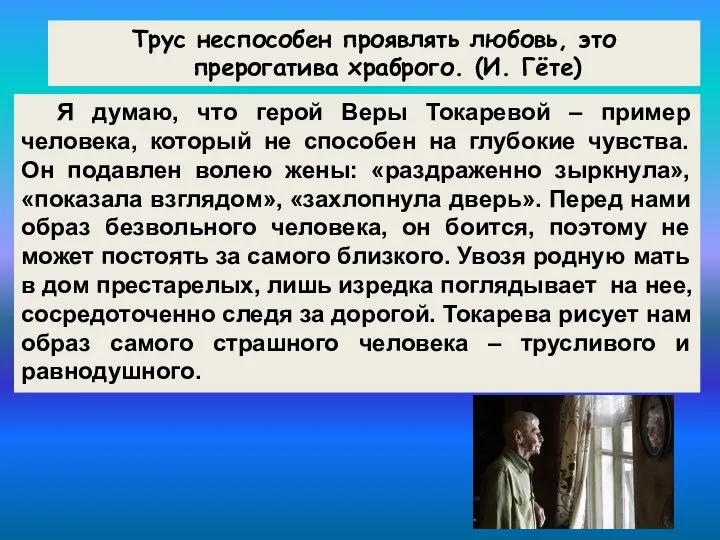 Трус неспособен проявлять любовь, это прерогатива храброго. (И. Гёте)

Я думаю, что герой Веры Токаревой – пример человека, который не способен на глубокие чувства. Он подавлен волею жены: «раздраженно зыркнула», «показала взглядом», «захлопнула дверь». Перед нами образ безвольного человека, он боится, поэтому не может постоять за самого близкого. Увозя родную мать в дом престарелых, лишь изредка поглядывает на нее, сосредоточенно следя за дорогой. Токарева рисует нам образ самого страшного человека – трусливого и равнодушного.